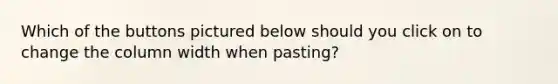 Which of the buttons pictured below should you click on to change the column width when pasting?